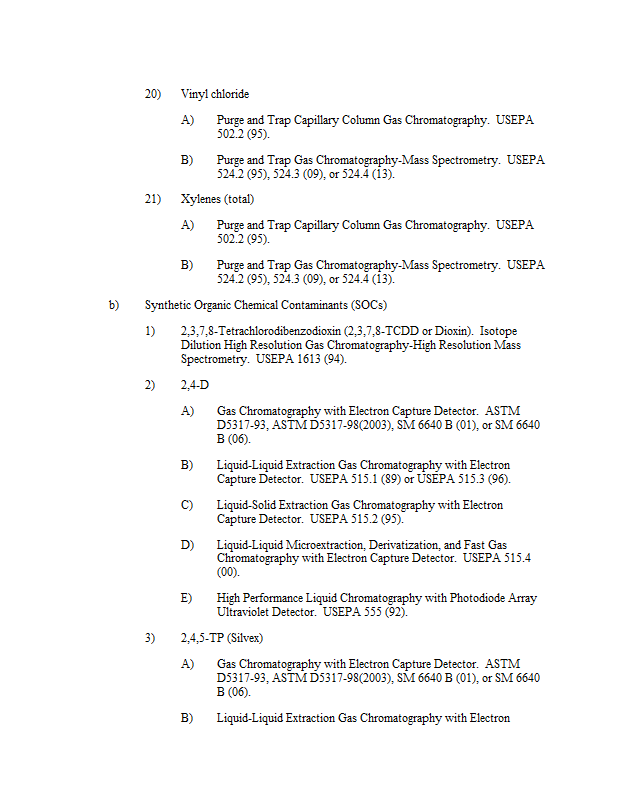 20) Vinyl chloride

A) Purge and Trap Capillary Column Gas Chromatography. USEPA 502.2 (95).

B) Purge and Trap Gas Chromatography-Mass Spectrometry. USEPA 524.2 (95), 524.3 (09), or 524.4 (13).

21) Xylenes (total)

A) Purge and Trap Capillary Column Gas Chromatography. USEPA 502.2 (95).

B) Purge and Trap Gas Chromatography-Mass Spectrometry. USEPA 524.2 (95), 524.3 (09), or 524.4 (13).

b) Synthetic Organic Chemical Contaminants (SOCs)

1) 2,3,7,8-Tetrachlorodibenzodioxin (2,3,7,8-TCDD or Dioxin). Isotope Dilution High Resolution Gas Chromatography-High Resolution Mass Spectrometry. USEPA 1613 (94).

2) 2,4-D

A) Gas Chromatography with Electron Capture Detector. ASTM D5317-93, ASTM D5317-98(2003), SM 6640 B (01), or SM 6640 B (06).

B) Liquid-Liquid Extraction Gas Chromatography with Electron Capture Detector. USEPA 515.1 (89) or USEPA 515.3 (96).

C) Liquid-Solid Extraction Gas Chromatography with Electron Capture Detector. USEPA 515.2 (95).

D) Liquid-Liquid Microextraction, Derivatization, and Fast Gas Chromatography with Electron Capture Detector. USEPA 515.4 (00).

E) High Performance Liquid Chromatography with Photodiode Array Ultraviolet Detector. USEPA 555 (92).

3) 2,4,5-TP (Silvex)

A) Gas Chromatography with Electron Capture Detector. ASTM D5317-93, ASTM D5317-98(2003), SM 6640 B (01), or SM 6640 B (06).

B) Liquid-Liquid Extraction Gas Chromatography with Electron